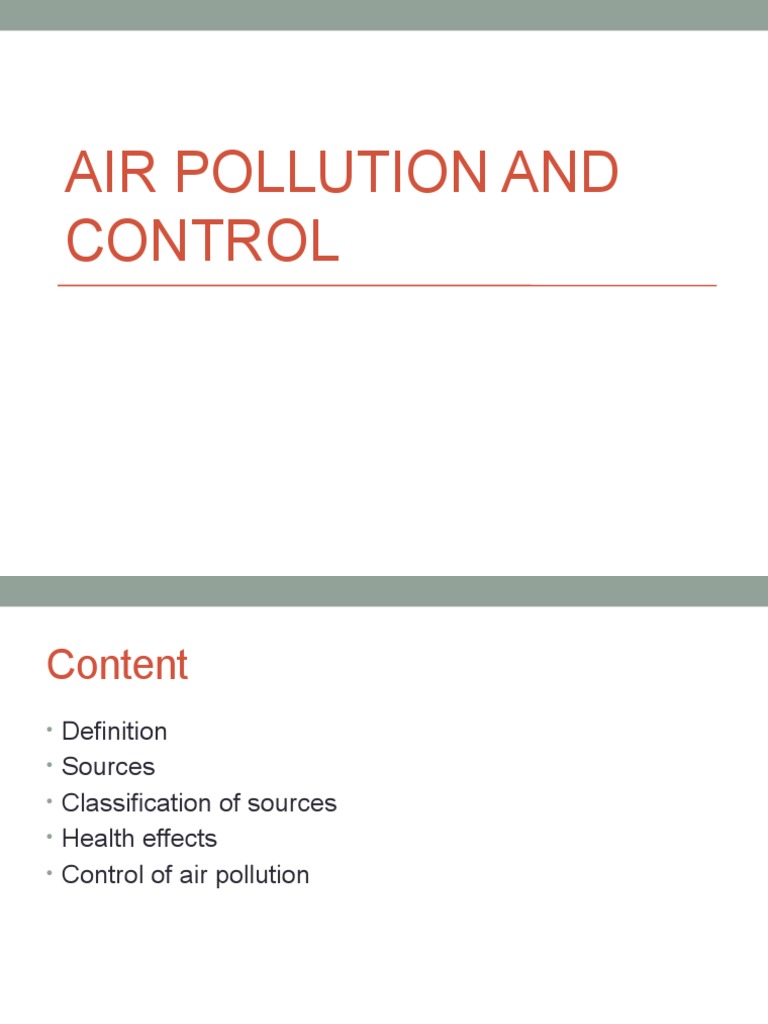 AIR POLLUTION AND CONTROL

Content

• Definition
• Sources
• Classification of sources
• Health effects
• Control of air pollution